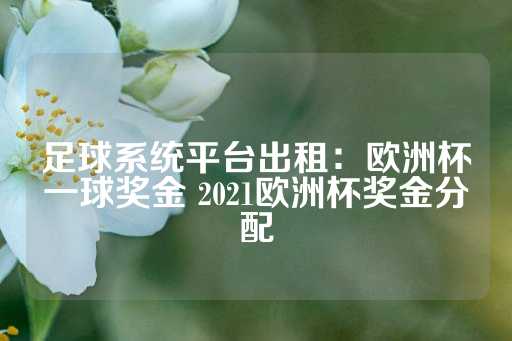 足球系统平台出租：欧洲杯一球奖金 2021欧洲杯奖金分配